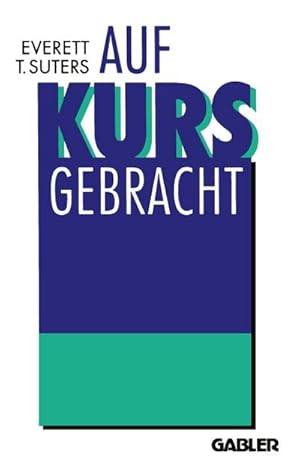 EVERETT
T. SUTERS

AUF
KURS
GEBRACHT

GABLER